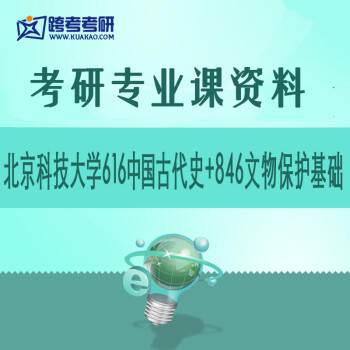 跨考考研
WWW.KUAKAO.COM

考研专业课资料

北京科技大学616中国古代史+846文物保护基础

e